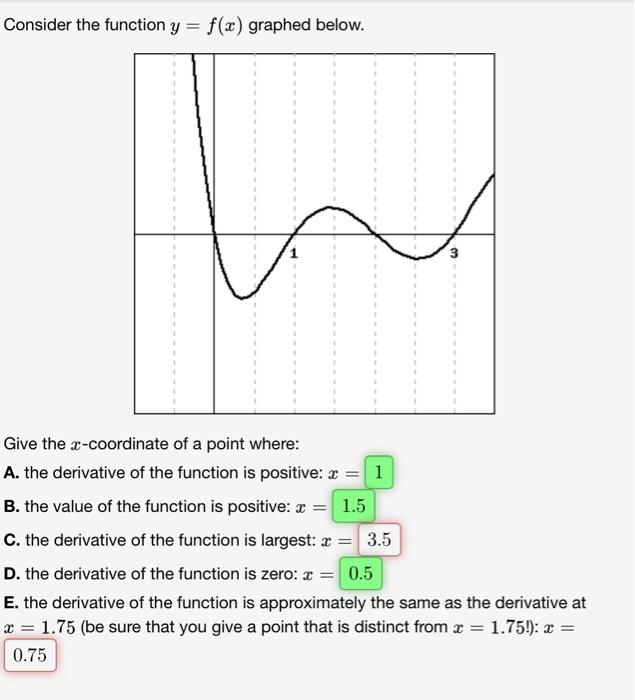 Consider the function $y = f(x)$ graphed below.

1

3

Give the $x$-coordinate of a point where:

**A.** the derivative of the function is positive: $x =$ 1

**B.** the value of the function is positive: $x =$ 1.5

**C.** the derivative of the function is largest: $x =$ 3.5

**D.** the derivative of the function is zero: $x =$ 0.5

**E.** the derivative of the function is approximately the same as the derivative at $x = 1.75$ (be sure that you give a point that is distinct from $x = 1.75$!): $x =$ 0.75